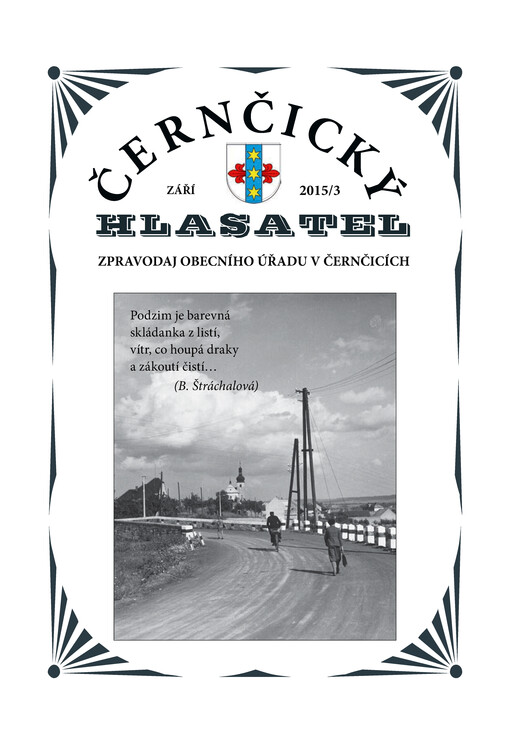 ČERNČICKÝ

ZÁŘÍ 2015/3

HLASATEL

ZPRAVODAJ OBECNÍHO ÚŘADU V ČERNČICÍCH

Podzim je barevná skládanka z listí, vítr, co houpá draky a zákoutí čistí…
(B. Štráchalová)